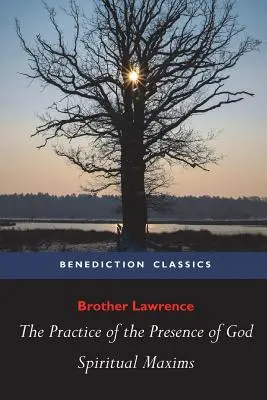 BENEDICTION CLASSICS

Brother Lawrence

The Practice of the Presence of God

Spiritual Maxims